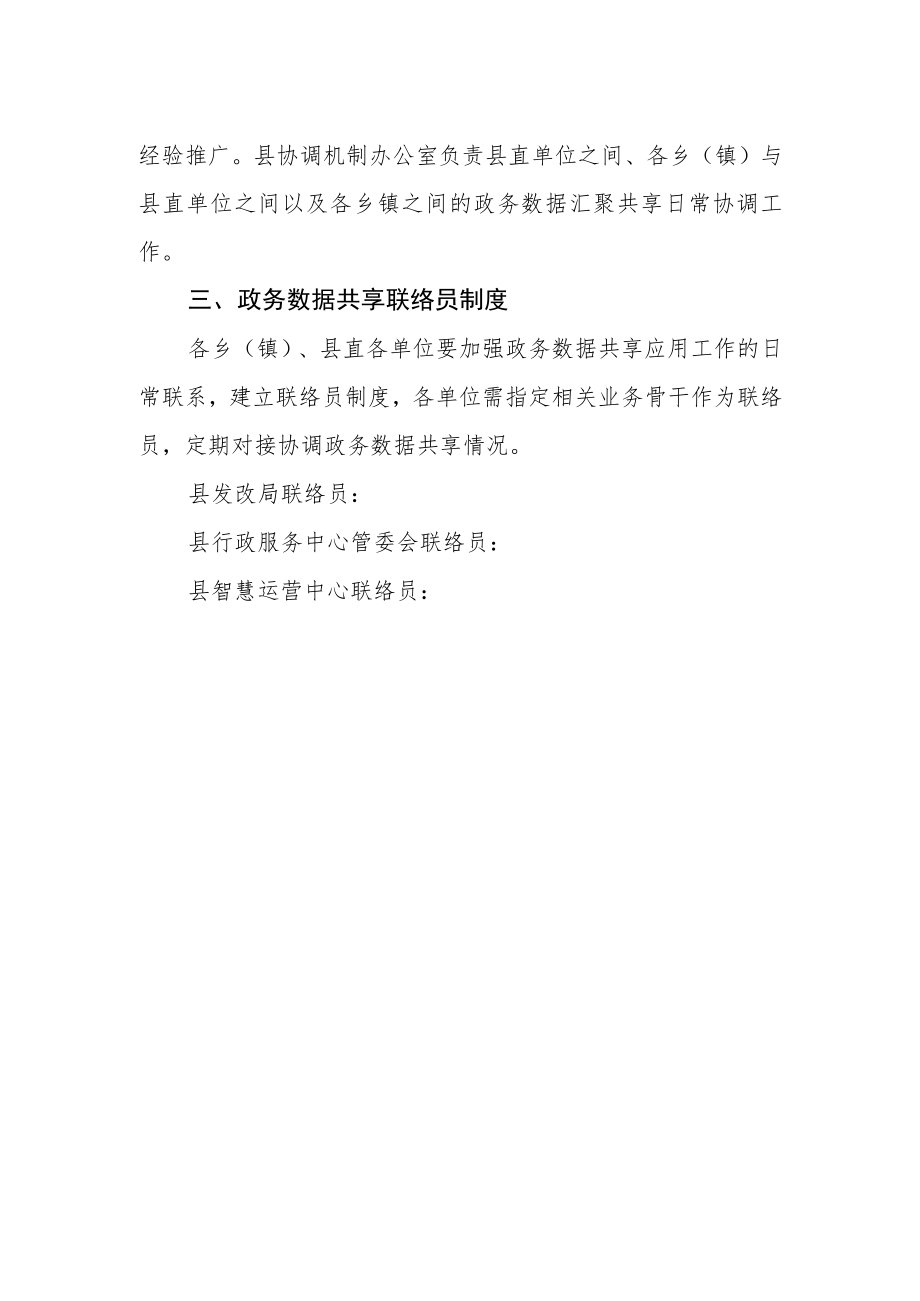 经验推广。县协调机制办公室负责县直单位之间、各乡（镇）与县直单位之间以及各乡镇之间的政务数据汇聚共享日常协调工作。

三、政务数据共享联络员制度

各乡（镇）、县直各单位要加强政务数据共享应用工作的日常联系，建立联络员制度，各单位需指定相关业务骨干作为联络员，定期对接协调政务数据共享情况。

县发改局联络员：

县行政服务中心管委会联络员：

县智慧运营中心联络员：